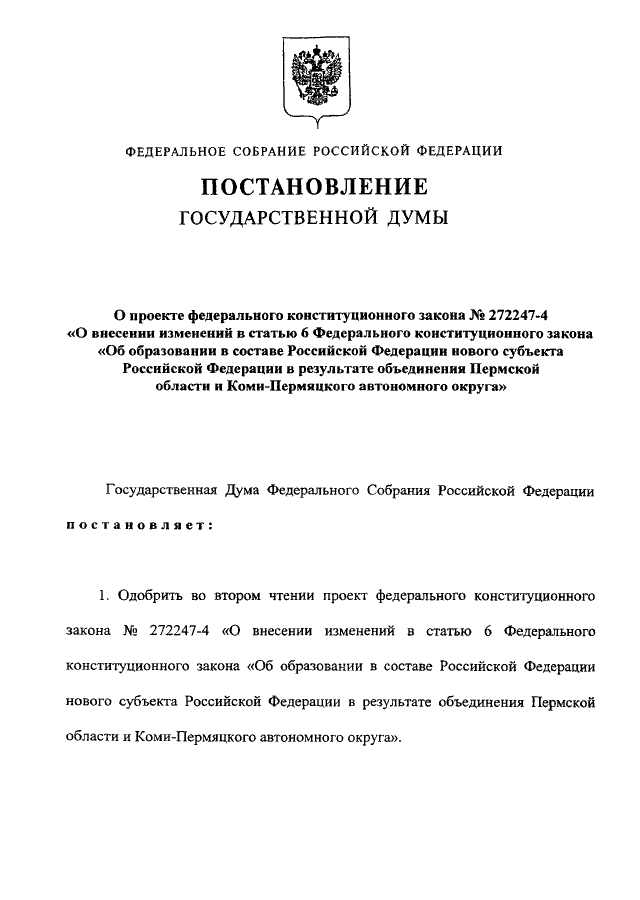 ФЕДЕРАЛЬНОЕ СОБРАНИЕ РОССИЙСКОЙ ФЕДЕРАЦИИ

ПОСТАНОВЛЕНИЕ
ГОСУДАРСТВЕННОЙ ДУМЫ

О проекте федерального конституционного закона № 272247-4 «О внесении изменений в статью 6 Федерального конституционного закона «Об образовании в составе Российской Федерации нового субъекта Российской Федерации в результате объединения Пермской области и Коми-Пермяцкого автономного округа»

Государственная Дума Федерального Собрания Российской Федерации

постановляет:

1. Одобрить во втором чтении проект федерального конституционного закона № 272247-4 «О внесении изменений в статью 6 Федерального конституционного закона «Об образовании в составе Российской Федерации нового субъекта Российской Федерации в результате объединения Пермской области и Коми-Пермяцкого автономного округа».